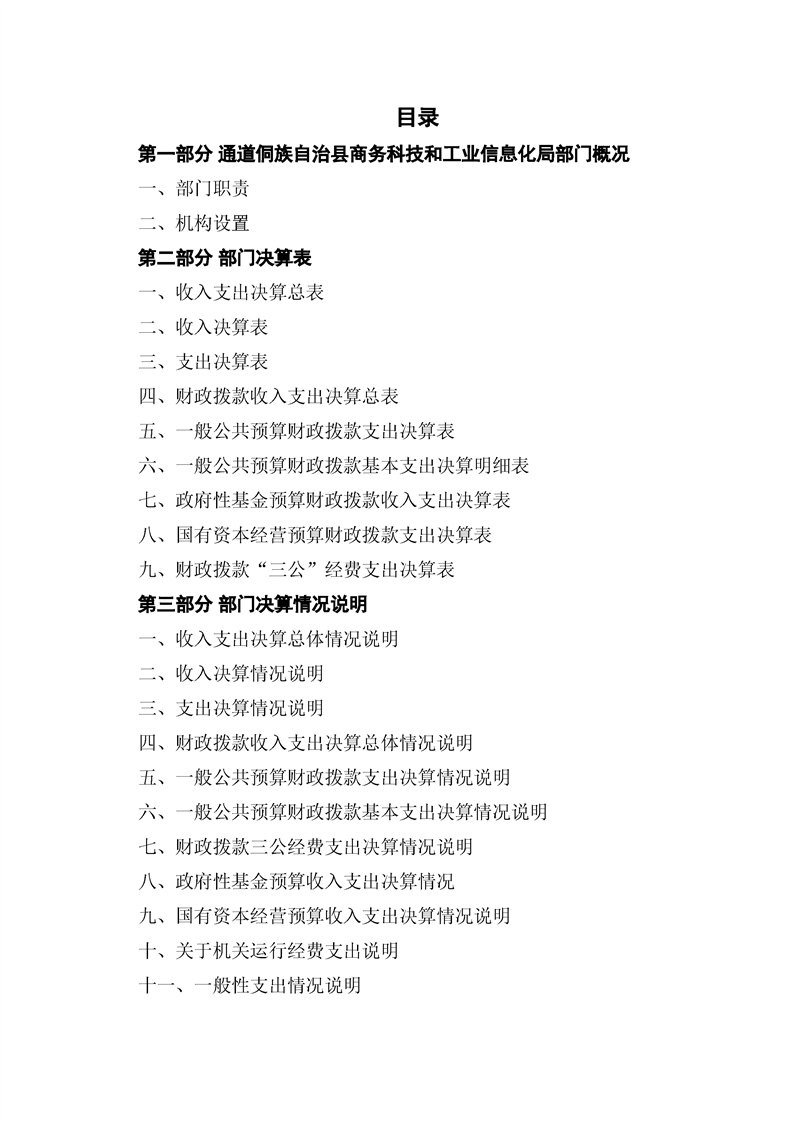 目录

第一部分 通道侗族自治县商务科技和工业信息化局部门概况

一、部门职责

二、机构设置

第二部分 部门决算表

一、收入支出决算总表

二、收入决算表

三、支出决算表

四、财政拨款收入支出决算总表

五、一般公共预算财政拨款支出决算表

六、一般公共预算财政拨款基本支出决算明细表

七、政府性基金预算财政拨款收入支出决算表

八、国有资本经营预算财政拨款支出决算表

九、财政拨款“三公”经费支出决算表

第三部分 部门决算情况说明

一、收入支出决算总体情况说明

二、收入决算情况说明

三、支出决算情况说明

四、财政拨款收入支出决算总体情况说明

五、一般公共预算财政拨款支出决算情况说明

六、一般公共预算财政拨款基本支出决算情况说明

七、财政拨款三公经费支出决算情况说明

八、政府性基金预算收入支出决算情况

九、国有资本经营预算收入支出决算情况说明

十、关于机关运行经费支出说明

十一、一般性支出情况说明